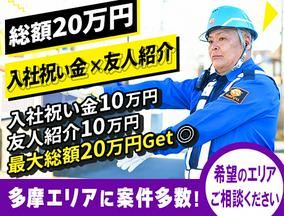 総額20万円

入社祝い金×友人紹介

入社祝い金10万円
友人紹介10万円
最大総額20万円Get◎

多摩エリアに案件多数!

希望のエリア
ご相談ください